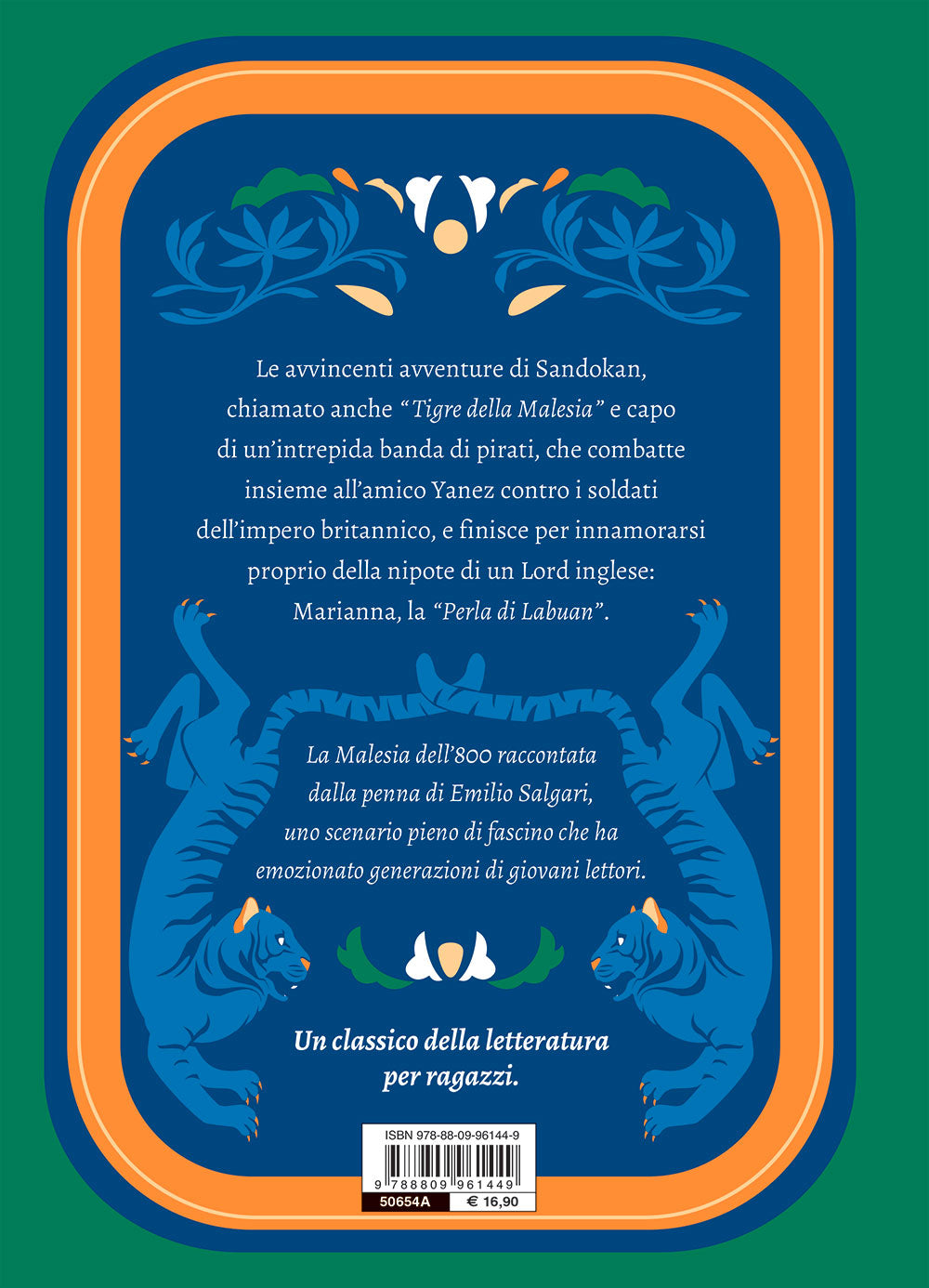 Le avvincenti avventure di Sandokan, chiamato anche "Tigre della Malesia" e capo di un'intrepida banda di pirati, che combatte insieme all'amico Yanez contro i soldati dell'impero britannico, e finisce per innamorarsi proprio della nipote di un Lord inglese: Marianna, la "Perla di Labuan".

La Malesia dell'800 raccontata dalla penna di Emilio Salgari, uno scenario pieno di fascino che ha emozionato generazioni di giovani lettori.

Un classico della letteratura per ragazzi.

ISBN 978-88-09-96144-9
9 788809 961449
50654A
€ 16,90